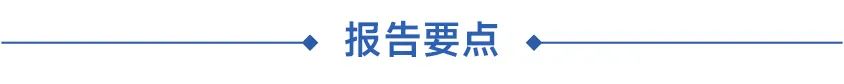 报告要点